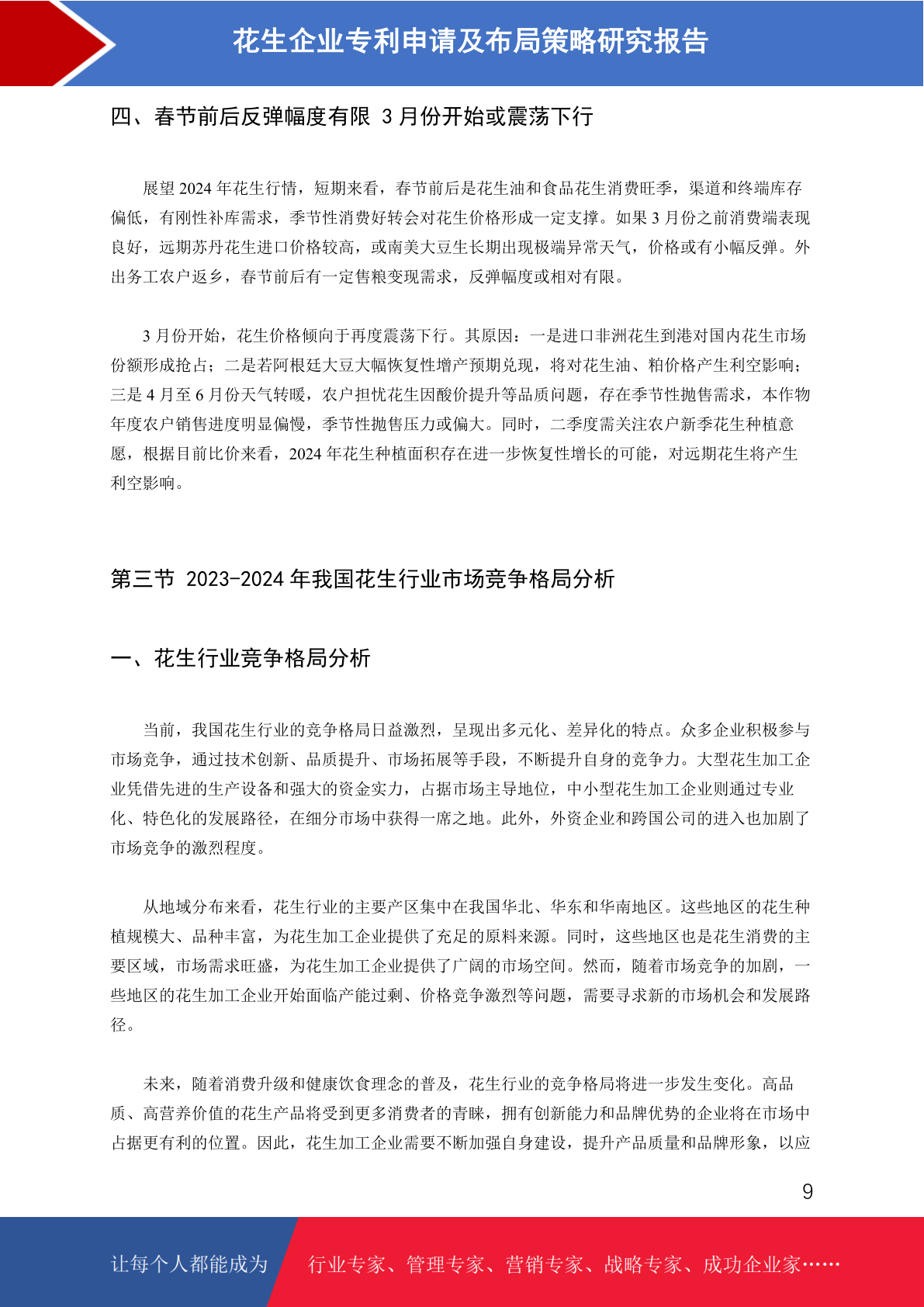 花生企业专利申请及布局策略研究报告

四、春节前后反弹幅度有限 3 月份开始或震荡下行

展望 2024 年花生行情，短期来看，春节前后是花生油和食品花生消费旺季，渠道和终端库存偏低，有刚性补库需求，季节性消费好转会对花生价格形成一定支撑。如果 3 月份之前消费端表现良好，远期苏丹花生进口价格较高，或南美大豆生长期出现极端异常天气，价格或有小幅反弹。外出务工农户返乡，春节前后有一定售粮变现需求，反弹幅度或相对有限。

3 月份开始，花生价格倾向于再度震荡下行。其原因：一是进口非洲花生到港对国内花生市场份额形成抢占；二是若阿根廷大豆大幅恢复性增产预期兑现，将对花生油、粕价格产生利空影响；三是 4 月至 6 月份天气转暖，农户担忧花生因酸价提升等品质问题，存在季节性抛售需求，本作物年度农户销售进度明显偏慢，季节性抛售压力或偏大。同时，二季度需关注农户新季花生种植意愿，根据目前比价来看，2024 年花生种植面积存在进一步恢复性增长的可能，对远期花生将产生利空影响。

第三节 2023-2024 年我国花生行业市场竞争格局分析

一、花生行业竞争格局分析

当前，我国花生行业的竞争格局日益激烈，呈现出多元化、差异化的特点。众多企业积极参与市场竞争，通过技术创新、品质提升、市场拓展等手段，不断提升自身的竞争力。大型花生加工企业凭借先进的生产设备和强大的资金实力，占据市场主导地位，中小型花生加工企业则通过专业化、特色化的发展路径，在细分市场中获得一席之地。此外，外资企业和跨国公司的进入也加剧了市场竞争的激烈程度。

从地域分布来看，花生行业的主要产区集中在我国华北、华东和华南地区。这些地区的花生种植规模大、品种丰富，为花生加工企业提供了充足的原料来源。同时，这些地区也是花生消费的主要区域，市场需求旺盛，为花生加工企业提供了广阔的市场空间。然而，随着市场竞争的加剧，一些地区的花生加工企业开始面临产能过剩、价格竞争激烈等问题，需要寻求新的市场机会和发展路径。

未来，随着消费升级和健康饮食理念的普及，花生行业的竞争格局将进一步发生变化。高品质、高营养价值的花生产品将受到更多消费者的青睐，拥有创新能力和品牌优势的企业将在市场中占据更有利的位置。因此，花生加工企业需要不断加强自身建设，提升产品质量和品牌形象，以应

9

让每个人都能成为 行业专家、管理专家、营销专家、战略专家、成功企业家……